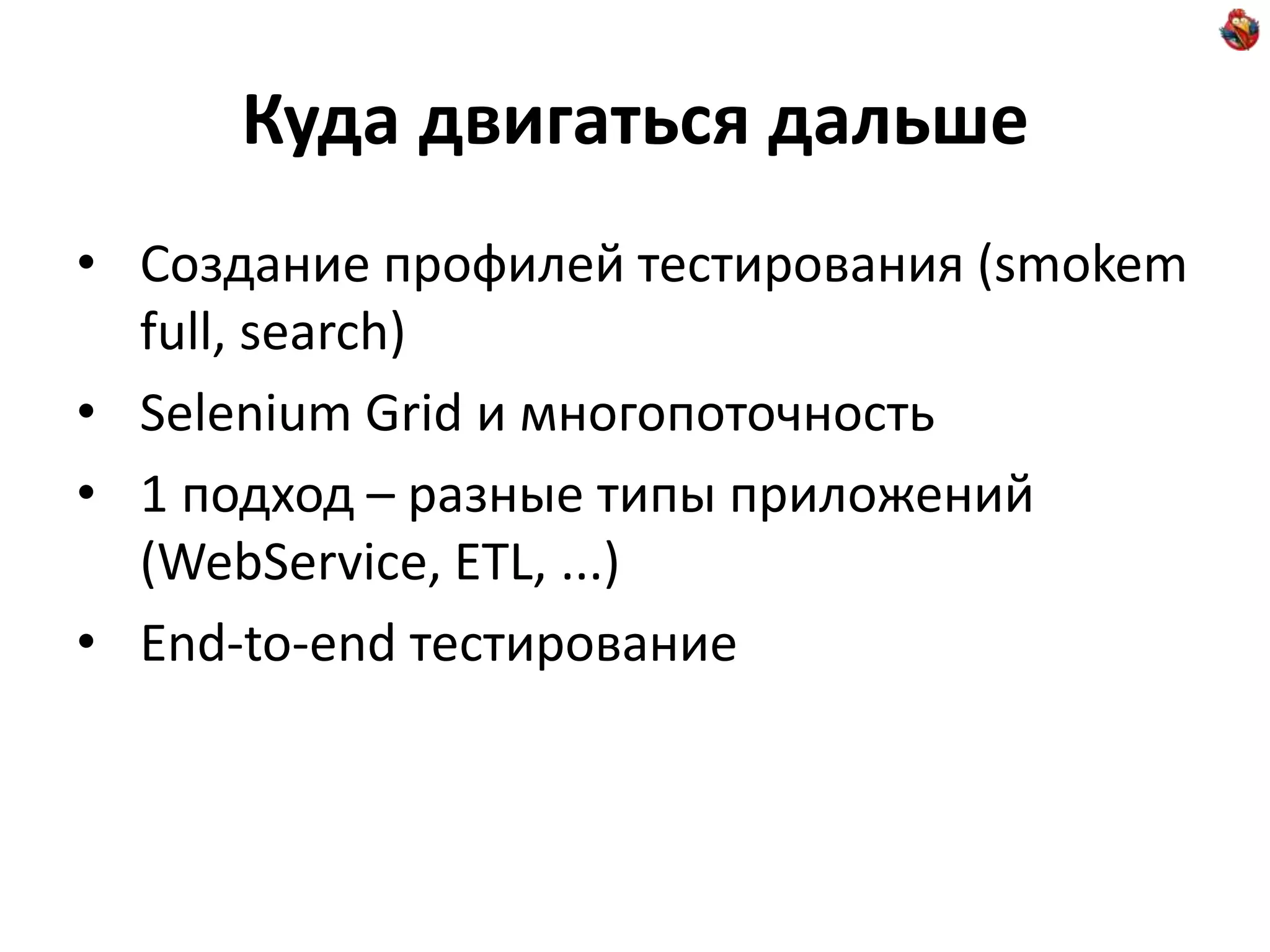 Куда двигаться дальше

• Создание профилей тестирования (smokem full, search)
• Selenium Grid и многопоточность
• 1 подход – разные типы приложений (WebService, ETL, ...)
• End-to-end тестирование